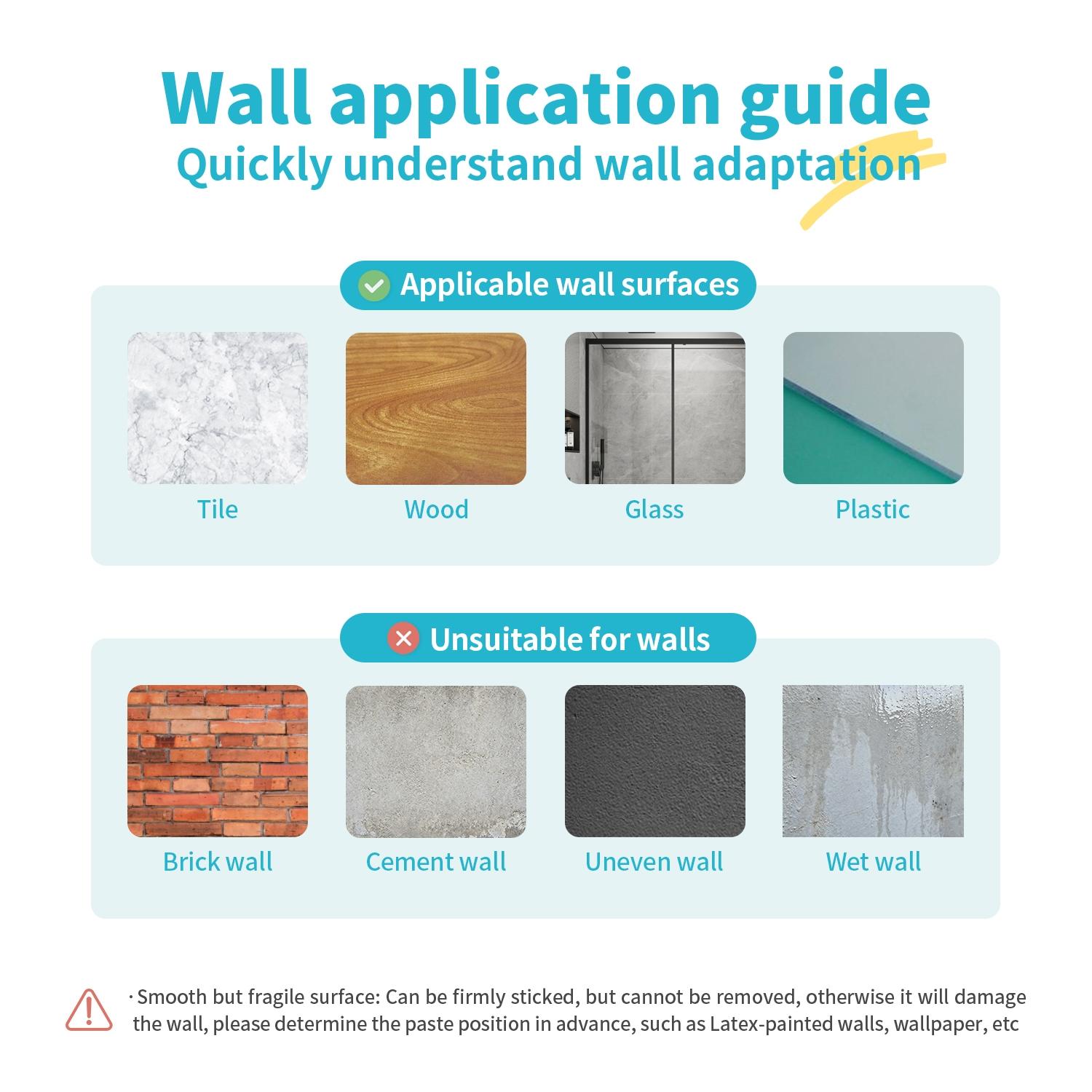 Wall application guide
Quickly understand wall adaptation

Applicable wall surfaces

Tile
Wood
Glass
Plastic

Unsuitable for walls

Brick wall
Cement wall
Uneven wall
Wet wall

· Smooth but fragile surface: Can be firmly sticked, but cannot be removed, otherwise it will damage the wall, please determine the paste position in advance, such as Latex-painted walls, wallpaper, etc